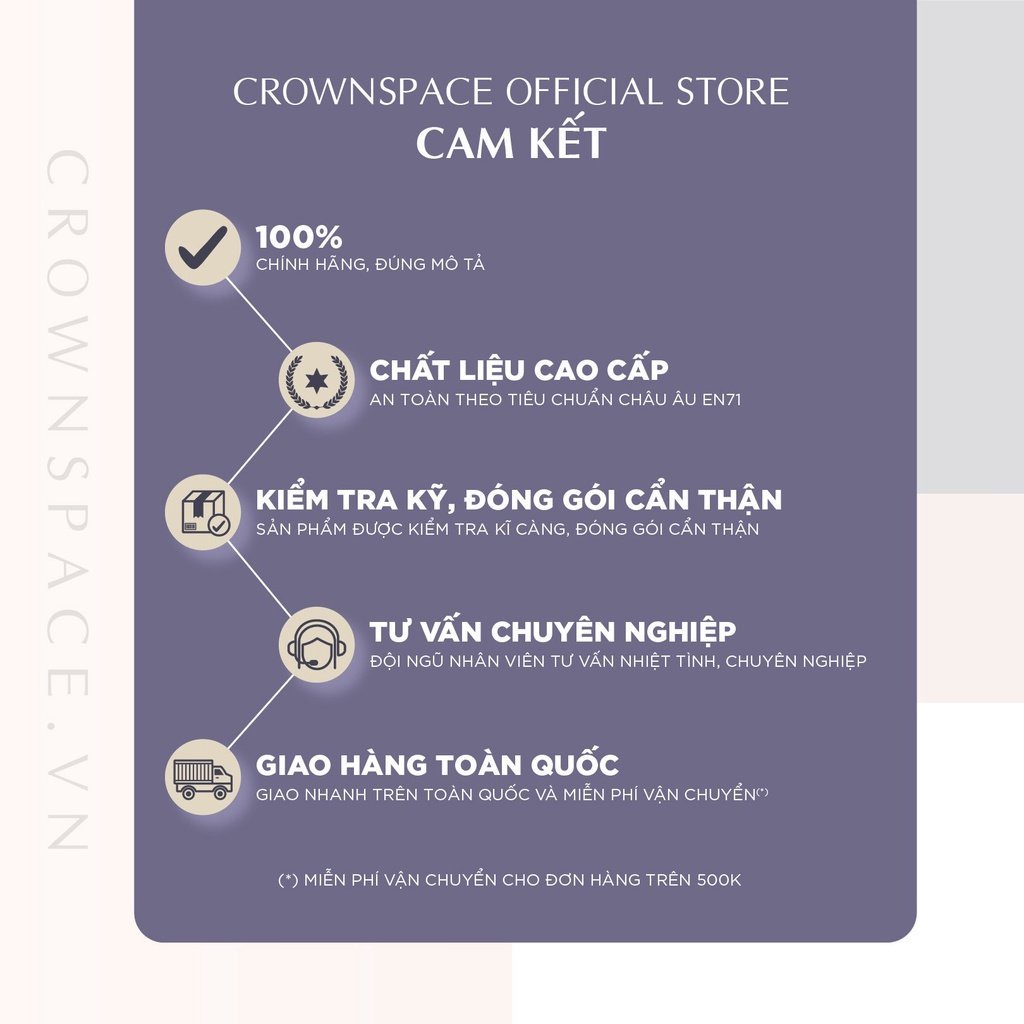 CROWNSPACE OFFICIAL STORE
CAM KẾT

100%
CHÍNH HÃNG, ĐÚNG MÔ TẢ

CHẤT LIỆU CAO CẤP
AN TOÀN THEO TIÊU CHUẨN CHÂU ÂU EN71

KIỂM TRA KỸ, ĐÓNG GÓI CẨN THẬN
SẢN PHẨM ĐƯỢC KIỂM TRA KĨ CÀNG, ĐÓNG GÓI CẨN THẬN

TƯ VẤN CHUYÊN NGHIỆP
ĐỘI NGŨ NHÂN VIÊN TƯ VẤN NHIỆT TÌNH, CHUYÊN NGHIỆP

GIAO HÀNG TOÀN QUỐC
GIAO NHANH TRÊN TOÀN QUỐC VÀ MIỄN PHÍ VẬN CHUYỂN$^{(*)}$

(*) MIỄN PHÍ VẬN CHUYỂN CHO ĐƠN HÀNG TRÊN 500K

CROWNSPACE.VN